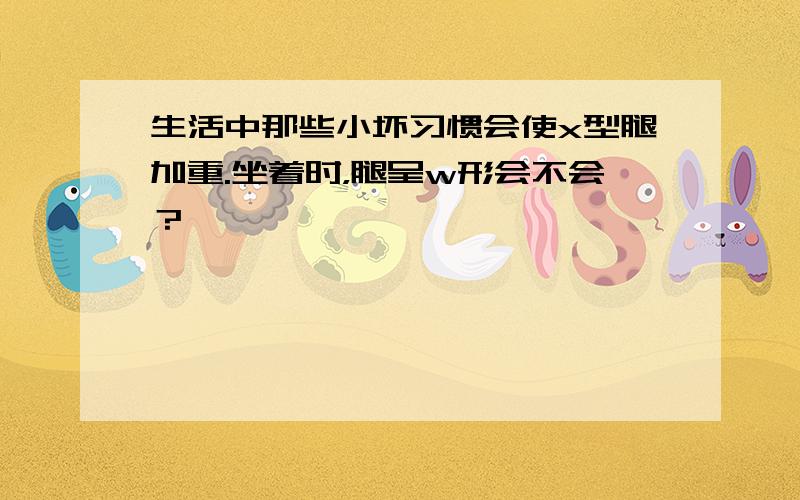 生活中那些小坏习惯会使x型腿加重.坐着时,腿呈w形会不会?